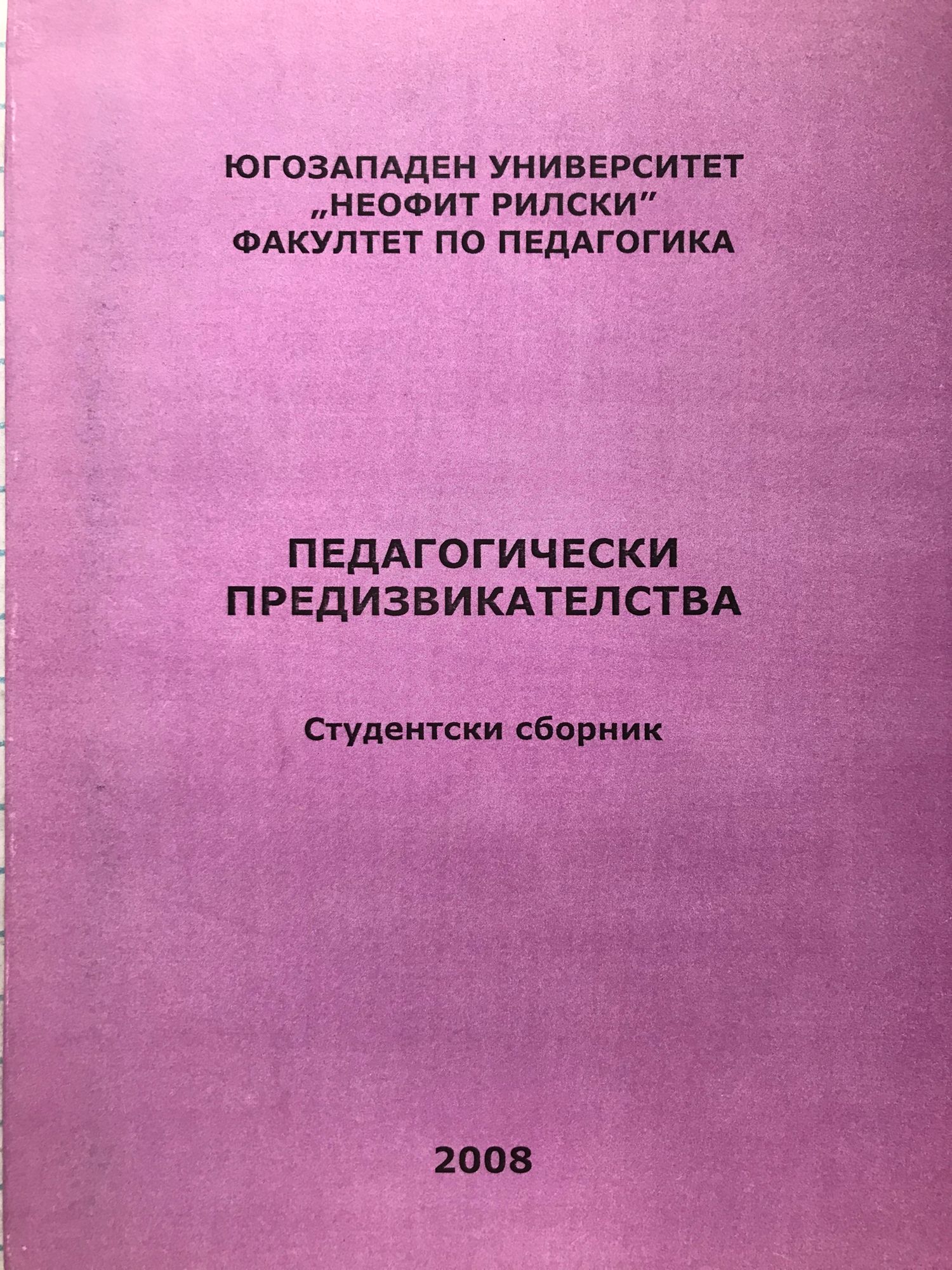 ЮГОЗАПАДЕН УНИВЕРСИТЕТ
„НЕОФИТ РИЛСКИ"
ФАКУЛТЕТ ПО ПЕДАГОГИКА

ПЕДАГОГИЧЕСКИ
ПРЕДИЗВИКАТЕЛСТВА

Студентски сборник

2008